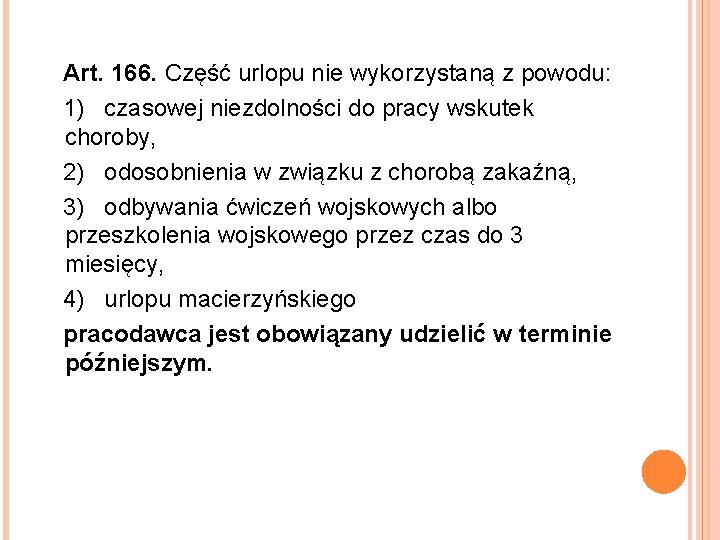 Art. 166. Część urlopu nie wykorzystaną z powodu:

1) czasowej niezdolności do pracy wskutek choroby,

2) odosobnienia w związku z chorobą zakaźną,

3) odbywania ćwiczeń wojskowych albo przeszkolenia wojskowego przez czas do 3 miesięcy,

4) urlopu macierzyńskiego

pracodawca jest obowiązany udzielić w terminie późniejszym.